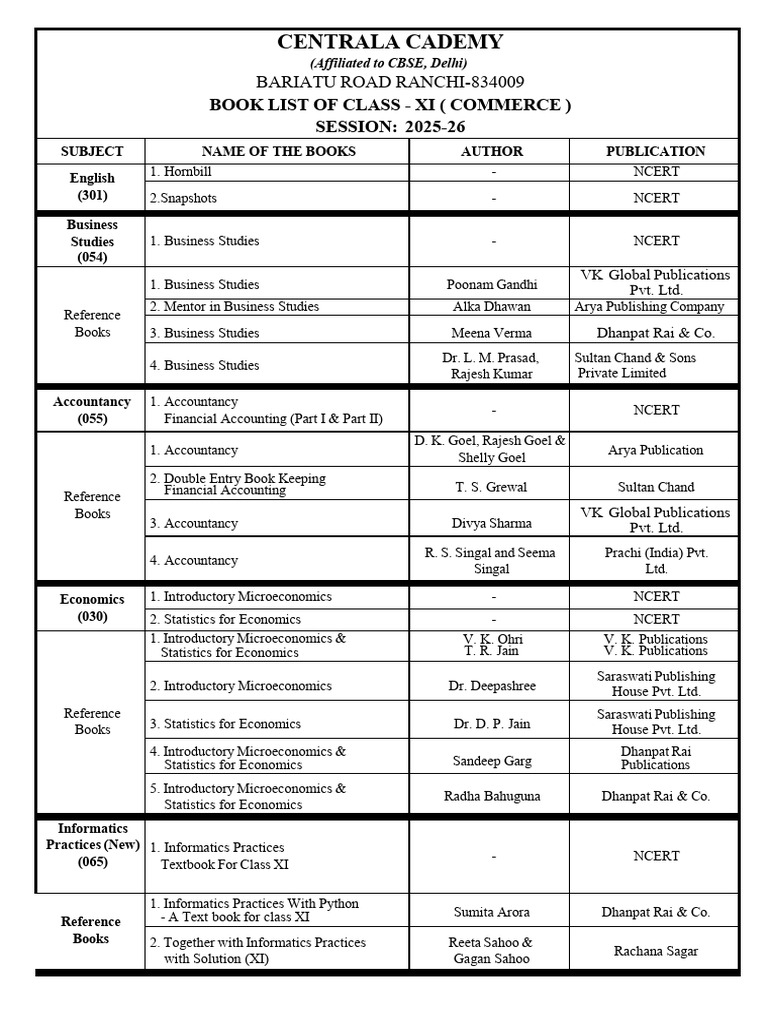 CENTRALA CADEMY
(Affiliated to CBSE, Delhi)
BARIATU ROAD RANCHI-834009
BOOK LIST OF CLASS - XI ( COMMERCE )
SESSION: 2025-26

| SUBJECT | NAME OF THE BOOKS | AUTHOR | PUBLICATION |
|---|---|---|---|
| English (301) | 1. Hornbill | - | NCERT |
| | 2.Snapshots | - | NCERT |
| Business Studies (054) | 1. Business Studies | - | NCERT |
| Reference Books | 1. Business Studies | Poonam Gandhi | VK Global Publications Pvt. Ltd. |
| | 2. Mentor in Business Studies | Alka Dhawan | Arya Publishing Company |
| | 3. Business Studies | Meena Verma | Dhanpat Rai & Co. |
| | 4. Business Studies | Dr. L. M. Prasad, Rajesh Kumar | Sultan Chand & Sons Private Limited |
| Accountancy (055) | 1. Accountancy Financial Accounting (Part I & Part II) | - | NCERT |
| Reference Books | 1. Accountancy | D. K. Goel, Rajesh Goel & Shelly Goel | Arya Publication |
| | 2. Double Entry Book Keeping Financial Accounting | T. S. Grewal | Sultan Chand |
| | 3. Accountancy | Divya Sharma | VK Global Publications Pvt. Ltd. |
| | 4. Accountancy | R. S. Singal and Seema Singal | Prachi (India) Pvt. Ltd. |
| Economics (030) | 1. Introductory Microeconomics | - | NCERT |
| | 2. Statistics for Economics | - | NCERT |
| Reference Books | 1. Introductory Microeconomics & Statistics for Economics | V. K. Ohri T. R. Jain | V. K. Publications V. K. Publications |
| | 2. Introductory Microeconomics | Dr. Deepashree | Saraswati Publishing House Pvt. Ltd. |
| | 3. Statistics for Economics | Dr. D. P. Jain | Saraswati Publishing House Pvt. Ltd. |
| | 4. Introductory Microeconomics & Statistics for Economics | Sandeep Garg | Dhanpat Rai Publications |
| | 5. Introductory Microeconomics & Statistics for Economics | Radha Bahuguna | Dhanpat Rai & Co. |
| Informatics Practices (New) (065) | 1. Informatics Practices Textbook For Class XI | - | NCERT |
| Reference Books | 1. Informatics Practices With Python - A Text book for class XI | Sumita Arora | Dhanpat Rai & Co. |
| | 2. Together with Informatics Practices with Solution (XI) | Reeta Sahoo & Gagan Sahoo | Rachana Sagar |